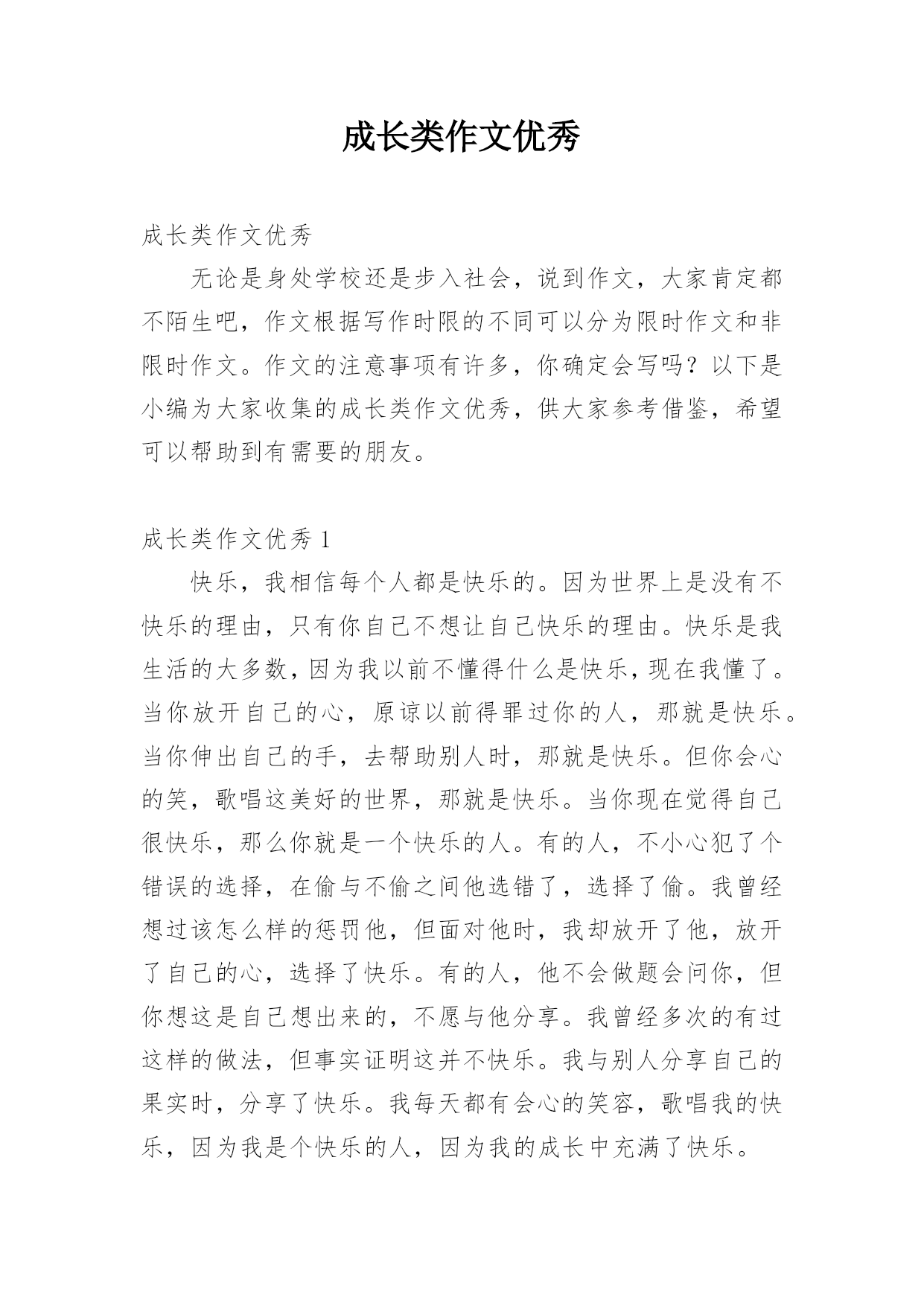 成长类作文优秀

成长类作文优秀

无论是身处学校还是步入社会，说到作文，大家肯定都不陌生吧，作文根据写作时限的不同可以分为限时作文和非限时作文。作文的注意事项有许多，你确定会写吗？以下是小编为大家收集的成长类作文优秀，供大家参考借鉴，希望可以帮助到有需要的朋友。

成长类作文优秀 1

快乐，我相信每个人都是快乐的。因为世界上是没有不快乐的理由，只有你自己不想让自己快乐的理由。快乐是我生活的大多数，因为我以前不懂得什么是快乐，现在我懂了。当你放开自己的心，原谅以前得罪过你的人，那就是快乐。当你伸出自己的手，去帮助别人时，那就是快乐。但你会心的笑，歌唱这美好的世界，那就是快乐。当你现在觉得自己很快乐，那么你就是一个快乐的人。有的人，不小心犯了个错误的选择，在偷与不偷之间他选错了，选择了偷。我曾经想过该怎么样的惩罚他，但面对他时，我却放开了他，放开了自己的心，选择了快乐。有的人，他不会做题会问你，但你想这是自己想出来的，不愿与他分享。我曾经多次的有过这样的做法，但事实证明这并不快乐。我与别人分享自己的果实时，分享了快乐。我每天都有会心的笑容，歌唱我的快乐，因为我是个快乐的人，因为我的成长中充满了快乐。